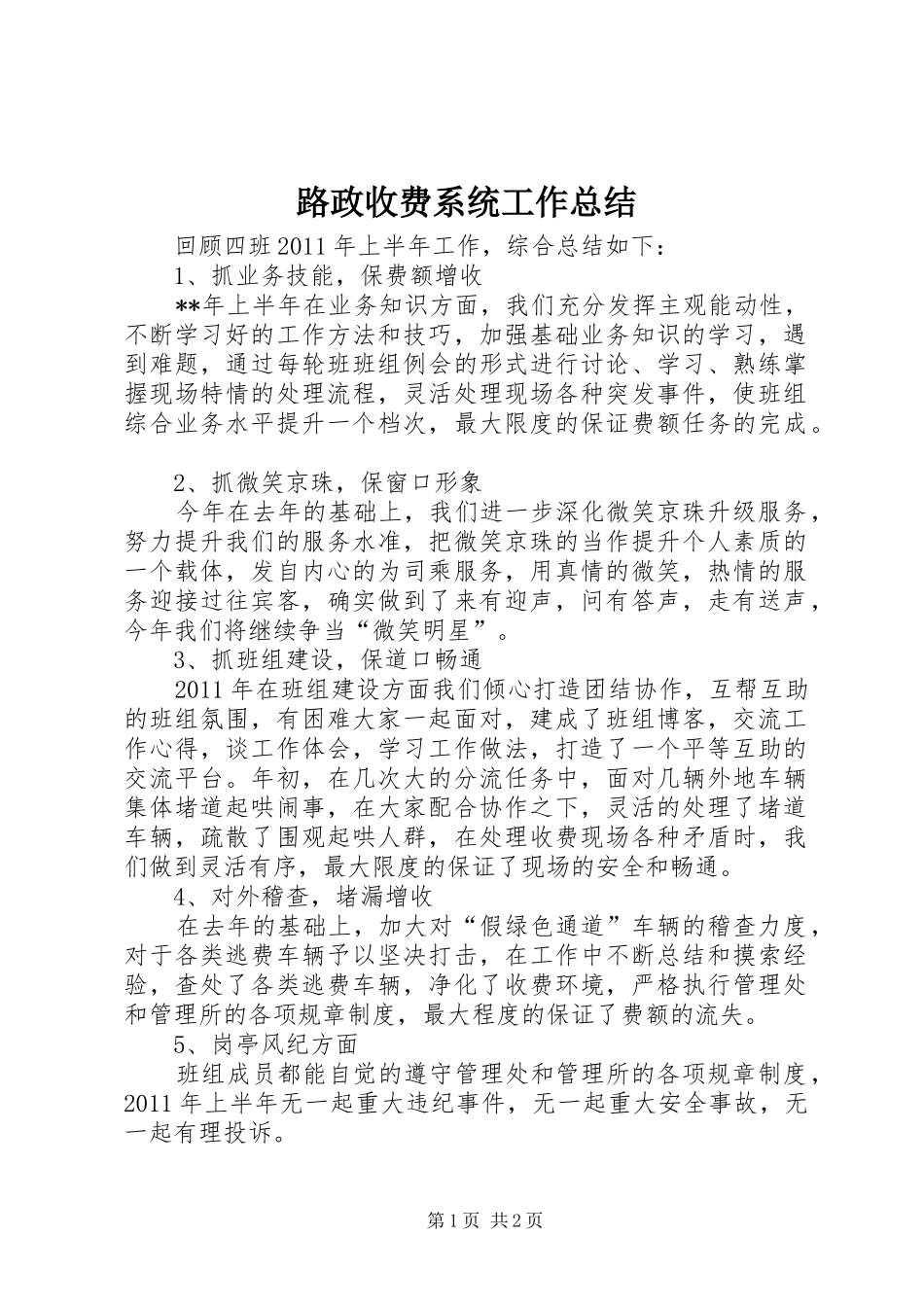 路政收费系统工作总结

回顾四班2011年上半年工作，综合总结如下：

1、抓业务技能，保费额增收

**年上半年在业务知识方面，我们充分发挥主观能动性，不断学习好的工作方法和技巧，加强基础业务知识的学习，遇到难题，通过每轮班班组例会的形式进行讨论、学习、熟练掌握现场特情的处理流程，灵活处理现场各种突发事件，使班组综合业务水平提升一个档次，最大限度的保证费额任务的完成。

2、抓微笑京珠，保窗口形象

今年在去年的基础上，我们进一步深化微笑京珠升级服务，努力提升我们的服务水准，把微笑京珠的当作提升个人素质的一个载体，发自内心的为司乘服务，用真情的微笑，热情的服务迎接过往宾客，确实做到了来有迎声，问有答声，走有送声，今年我们将继续争当“微笑明星”。

3、抓班组建设，保道口畅通

2011年在班组建设方面我们倾心打造团结协作，互帮互助的班组氛围，有困难大家一起面对，建成了班组博客，交流工作心得，谈工作体会，学习工作做法，打造了一个平等互助的交流平台。年初，在几次大的分流任务中，面对几辆外地车辆集体堵道起哄闹事，在大家配合协作之下，灵活的处理了堵道车辆，疏散了围观起哄人群，在处理收费现场各种矛盾时，我们做到灵活有序，最大限度的保证了现场的安全和畅通。

4、对外稽查，堵漏增收

在去年的基础上，加大对“假绿色通道”车辆的稽查力度，对于各类逃费车辆予以坚决打击，在工作中不断总结和摸索经验，查处了各类逃费车辆，净化了收费环境，严格执行管理处和管理所的各项规章制度，最大程度的保证了费额的流失。

5、岗亭风纪方面

班组成员都能自觉的遵守管理处和管理所的各项规章制度，2011年上半年无一起重大违纪事件，无一起重大安全事故，无一起有理投诉。

第1页 共2页